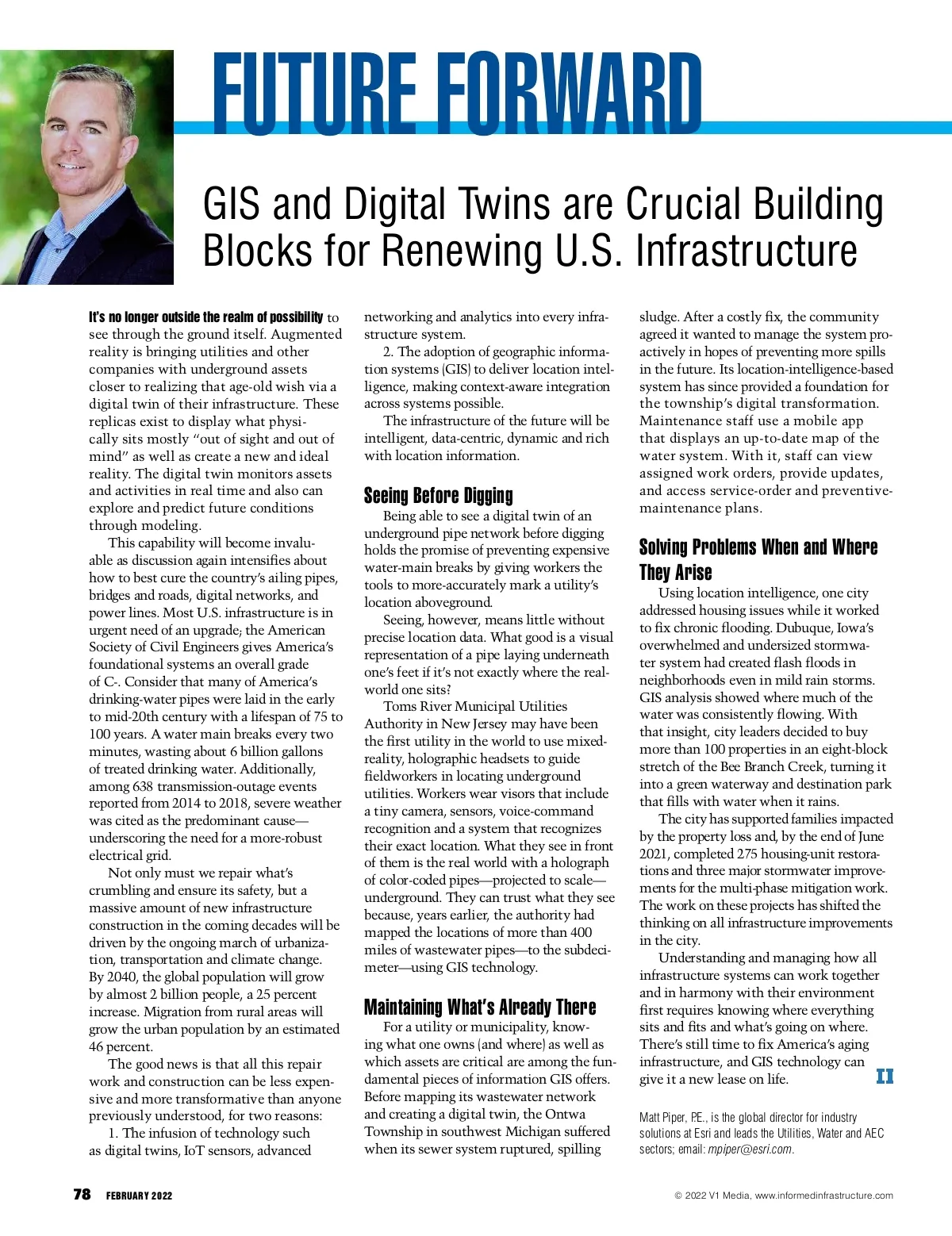 FUTURE FORWARD

GIS and Digital Twins are Crucial Building Blocks for Renewing U.S. Infrastructure

It's no longer outside the realm of possibility to see through the ground itself. Augmented reality is bringing utilities and other companies with underground assets closer to realizing that age-old wish via a digital twin of their infrastructure. These replicas exist to display what physically sits mostly "out of sight and out of mind" as well as create a new and ideal reality. The digital twin monitors assets and activities in real time and also can explore and predict future conditions through modeling.

This capability will become invaluable as discussion again intensifies about how to best cure the country's ailing pipes, bridges and roads, digital networks, and power lines. Most U.S. infrastructure is in urgent need of an upgrade; the American Society of Civil Engineers gives America's foundational systems an overall grade of C-. Consider that many of America's drinking-water pipes were laid in the early to mid-20th century with a lifespan of 75 to 100 years. A water main breaks every two minutes, wasting about 6 billion gallons of treated drinking water. Additionally, among 638 transmission-outage events reported from 2014 to 2018, severe weather was cited as the predominant cause—underscoring the need for a more-robust electrical grid.

Not only must we repair what's crumbling and ensure its safety, but a massive amount of new infrastructure construction in the coming decades will be driven by the ongoing march of urbanization, transportation and climate change. By 2040, the global population will grow by almost 2 billion people, a 25 percent increase. Migration from rural areas will grow the urban population by an estimated 46 percent.

The good news is that all this repair work and construction can be less expensive and more transformative than anyone previously understood, for two reasons:

1. The infusion of technology such as digital twins, IoT sensors, advanced networking and analytics into every infrastructure system.

2. The adoption of geographic information systems (GIS) to deliver location intelligence, making context-aware integration across systems possible.

The infrastructure of the future will be intelligent, data-centric, dynamic and rich with location information.

Seeing Before Digging

Being able to see a digital twin of an underground pipe network before digging holds the promise of preventing expensive water-main breaks by giving workers the tools to more-accurately mark a utility's location aboveground.

Seeing, however, means little without precise location data. What good is a visual representation of a pipe laying underneath one's feet if it's not exactly where the real-world one sits?

Toms River Municipal Utilities Authority in New Jersey may have been the first utility in the world to use mixed-reality, holographic headsets to guide fieldworkers in locating underground utilities. Workers wear visors that include a tiny camera, sensors, voice-command recognition and a system that recognizes their exact location. What they see in front of them is the real world with a holograph of color-coded pipes—projected to scale—underground. They can trust what they see because, years earlier, the authority had mapped the locations of more than 400 miles of wastewater pipes—to the subdecimeter—using GIS technology.

Maintaining What's Already There

For a utility or municipality, knowing what one owns (and where) as well as which assets are critical are among the fundamental pieces of information GIS offers. Before mapping its wastewater network and creating a digital twin, the Ontwa Township in southwest Michigan suffered when its sewer system ruptured, spilling sludge. After a costly fix, the community agreed it wanted to manage the system proactively in hopes of preventing more spills in the future. Its location-intelligence-based system has since provided a foundation for the township's digital transformation. Maintenance staff use a mobile app that displays an up-to-date map of the water system. With it, staff can view assigned work orders, provide updates, and access service-order and preventive-maintenance plans.

Solving Problems When and Where They Arise

Using location intelligence, one city addressed housing issues while it worked to fix chronic flooding. Dubuque, Iowa's overwhelmed and undersized stormwater system had created flash floods in neighborhoods even in mild rain storms. GIS analysis showed where much of the water was consistently flowing. With that insight, city leaders decided to buy more than 100 properties in an eight-block stretch of the Bee Branch Creek, turning it into a green waterway and destination park that fills with water when it rains.

The city has supported families impacted by the property loss and, by the end of June 2021, completed 275 housing-unit restorations and three major stormwater improvements for the multi-phase mitigation work. The work on these projects has shifted the thinking on all infrastructure improvements in the city.

Understanding and managing how all infrastructure systems can work together and in harmony with their environment first requires knowing where everything sits and fits and what's going on where. There's still time to fix America's aging infrastructure, and GIS technology can give it a new lease on life. II

Matt Piper, P.E., is the global director for industry solutions at Esri and leads the Utilities, Water and AEC sectors; email: mpiper@esri.com.

78 FEBRUARY 2022

© 2022 V1 Media, www.informedinfrastructure.com